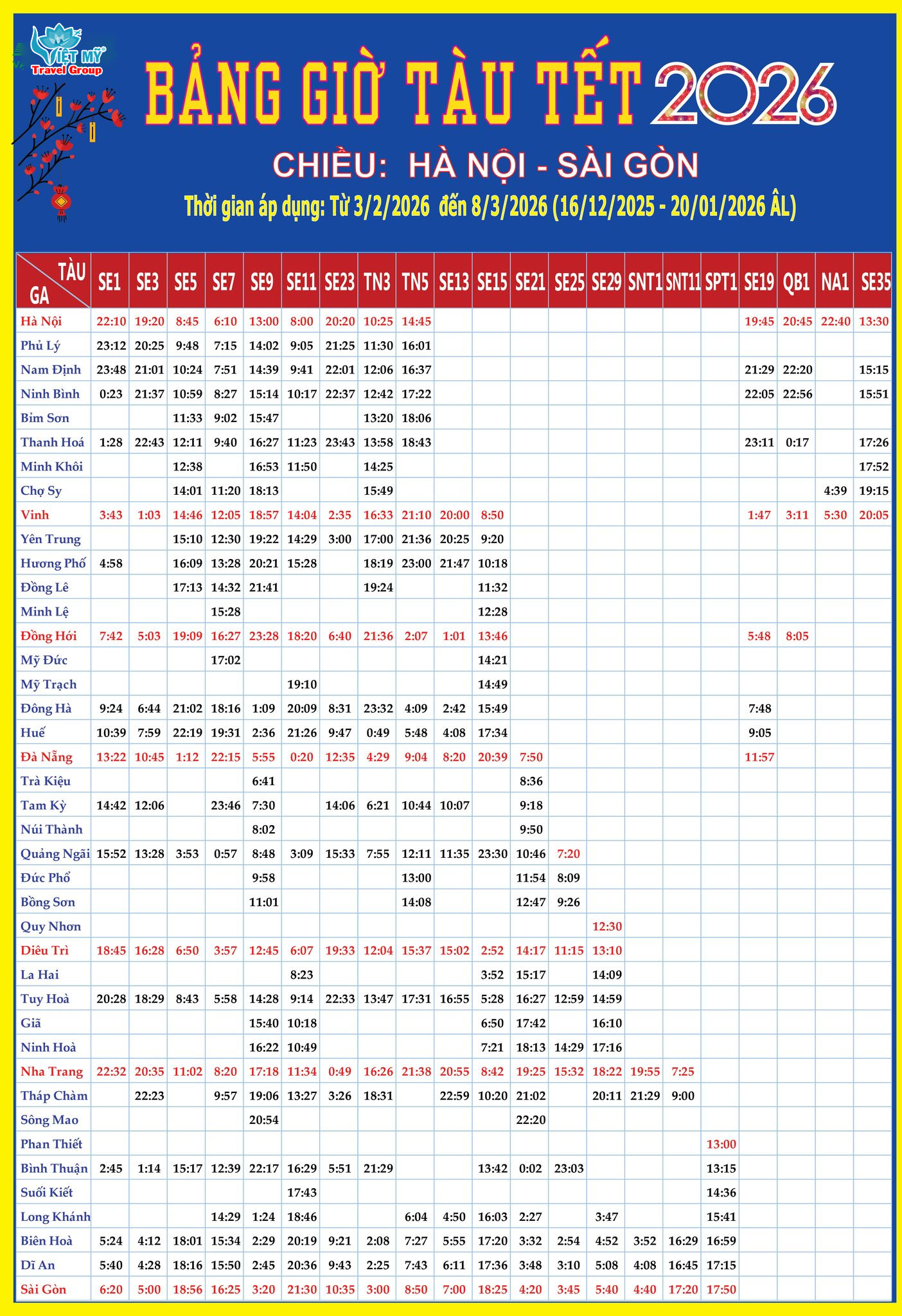 VIỆT MỸ
Travel Group

BẢNG GIỜ TÀU TẾT 2026

CHIỀU: HÀ NỘI - SÀI GÒN

Thời gian áp dụng: Từ 3/2/2026 đến 8/3/2026 (16/12/2025 - 20/01/2026 ÂL)

| TÀU GA | SE1 | SE3 | SE5 | SE7 | SE9 | SE11 | SE23 | TN3 | TN5 | SE13 | SE15 | SE21 | SE25 | SE29 | SNT1 | SNT11 | SPT1 | SE19 | QB1 | NA1 | SE35 |
|---|---|---|---|---|---|---|---|---|---|---|---|---|---|---|---|---|---|---|---|---|---|
| Hà Nội | 22:10 | 19:20 | 8:45 | 6:10 | 13:00 | 8:00 | 20:20 | 10:25 | 14:45 | | | | | | | | | 19:45 | 20:45 | 22:40 | 13:30 |
| Phủ Lý | 23:12 | 20:25 | 9:48 | 7:15 | 14:02 | 9:05 | 21:25 | 11:30 | 16:01 | | | | | | | | | | | | |
| Nam Định | 23:48 | 21:01 | 10:24 | 7:51 | 14:39 | 9:41 | 22:01 | 12:06 | 16:37 | | | | | | | | | 21:29 | 22:20 | | 15:15 |
| Ninh Bình | 0:23 | 21:37 | 10:59 | 8:27 | 15:14 | 10:17 | 22:37 | 12:42 | 17:22 | | | | | | | | | 22:05 | 22:56 | | 15:51 |
| Bỉm Sơn | | | 11:33 | 9:02 | 15:47 | | | 13:20 | 18:06 | | | | | | | | | | | | |
| Thanh Hoá | 1:28 | 22:43 | 12:11 | 9:40 | 16:27 | 11:23 | 23:43 | 13:58 | 18:43 | | | | | | | | | 23:11 | 0:17 | | 17:26 |
| Minh Khôi | | | 12:38 | | 16:53 | 11:50 | | 14:25 | | | | | | | | | | | | | 17:52 |
| Chợ Sy | | | 14:01 | 11:20 | 18:13 | | | 15:49 | | | | | | | | | | | | 4:39 | 19:15 |
| Vinh | 3:43 | 1:03 | 14:46 | 12:05 | 18:57 | 14:04 | 2:35 | 16:33 | 21:10 | 20:00 | 8:50 | | | | | | | 1:47 | 3:11 | 5:30 | 20:05 |
| Yên Trung | | | 15:10 | 12:30 | 19:22 | 14:29 | 3:00 | 17:00 | 21:36 | 20:25 | 9:20 | | | | | | | | | | |
| Hương Phố | 4:58 | | 16:09 | 13:28 | 20:21 | 15:28 | | 18:19 | 23:00 | 21:47 | 10:18 | | | | | | | | | | |
| Đồng Lê | | | 17:13 | 14:32 | 21:41 | | | 19:24 | | | 11:32 | | | | | | | | | | |
| Minh Lệ | | | | 15:28 | | | | | | | 12:28 | | | | | | | | | | |
| Đồng Hới | 7:42 | 5:03 | 19:09 | 16:27 | 23:28 | 18:20 | 6:40 | 21:36 | 2:07 | 1:01 | 13:46 | | | | | | | 5:48 | 8:05 | | |
| Mỹ Đức | | | | 17:02 | | | | | | | 14:21 | | | | | | | | | | |
| Mỹ Trạch | | | | | | 19:10 | | | | | 14:49 | | | | | | | | | | |
| Đông Hà | 9:24 | 6:44 | 21:02 | 18:16 | 1:09 | 20:09 | 8:31 | 23:32 | 4:09 | 2:42 | 15:49 | | | | | | | 7:48 | | | |
| Huế | 10:39 | 7:59 | 22:19 | 19:31 | 2:36 | 21:26 | 9:47 | 0:49 | 5:48 | 4:08 | 17:34 | | | | | | | 9:05 | | | |
| Đà Nẵng | 13:22 | 10:45 | 1:12 | 22:15 | 5:55 | 0:20 | 12:35 | 4:29 | 9:04 | 8:20 | 20:39 | 7:50 | | | | | | 11:57 | | | |
| Trà Kiệu | | | | | 6:41 | | | | | | | 8:36 | | | | | | | | | |
| Tam Kỳ | 14:42 | 12:06 | | 23:46 | 7:30 | | 14:06 | 6:21 | 10:44 | 10:07 | | 9:18 | | | | | | | | | |
| Núi Thành | | | | | 8:02 | | | | | | | 9:50 | | | | | | | | | |
| Quảng Ngãi | 15:52 | 13:28 | 3:53 | 0:57 | 8:48 | 3:09 | 15:33 | 7:55 | 12:11 | 11:35 | 23:30 | 10:46 | 7:20 | | | | | | | | |
| Đức Phổ | | | | | 9:58 | | | | 13:00 | | | 11:54 | 8:09 | | | | | | | | |
| Bồng Sơn | | | | | 11:01 | | | | 14:08 | | | 12:47 | 9:26 | | | | | | | | |
| Quy Nhơn | | | | | | | | | | | | | | 12:30 | | | | | | | |
| Diêu Trì | 18:45 | 16:28 | 6:50 | 3:57 | 12:45 | 6:07 | 19:33 | 12:04 | 15:37 | 15:02 | 2:52 | 14:17 | 11:15 | 13:10 | | | | | | | |
| La Hai | | | | | | 8:23 | | | | | 3:52 | 15:17 | | 14:09 | | | | | | | |
| Tuy Hoà | 20:28 | 18:29 | 8:43 | 5:58 | 14:28 | 9:14 | 22:33 | 13:47 | 17:31 | 16:55 | 5:28 | 16:27 | 12:59 | 14:59 | | | | | | | |
| Giã | | | | | 15:40 | 10:18 | | | | | 6:50 | 17:42 | | 16:10 | | | | | | | |
| Ninh Hoà | | | | | 16:22 | 10:49 | | | | | 7:21 | 18:13 | 14:29 | 17:16 | | | | | | | |
| Nha Trang | 22:32 | 20:35 | 11:02 | 8:20 | 17:18 | 11:34 | 0:49 | 16:26 | 21:38 | 20:55 | 8:42 | 19:25 | 15:32 | 18:22 | 19:55 | 7:25 | | | | | |
| Tháp Chàm | | 22:23 | | 9:57 | 19:06 | 13:27 | 3:26 | 18:31 | | 22:59 | 10:20 | 21:02 | | 20:11 | 21:29 | 9:00 | | | | | |
| Sông Mao | | | | | 20:54 | | | | | | | 22:20 | | | | | | | | | |
| Phan Thiết | | | | | | | | | | | | | | | | | 13:00 | | | | |
| Bình Thuận | 2:45 | 1:14 | 15:17 | 12:39 | 22:17 | 16:29 | 5:51 | 21:29 | | | 13:42 | 0:02 | 23:03 | | | | 13:15 | | | | |
| Suối Kiết | | | | | | 17:43 | | | | | | | | | | | 14:36 | | | | |
| Long Khánh | | | | 14:29 | 1:24 | 18:46 | | | 6:04 | 4:50 | 16:03 | 2:27 | | 3:47 | | | 15:41 | | | | |
| Biên Hoà | 5:24 | 4:12 | 18:01 | 15:34 | 2:29 | 20:19 | 9:21 | 2:08 | 7:27 | 5:55 | 17:20 | 3:32 | 2:54 | 4:52 | 3:52 | 16:29 | 16:59 | | | | |
| Dĩ An | 5:40 | 4:28 | 18:16 | 15:50 | 2:45 | 20:36 | 9:43 | 2:25 | 7:43 | 6:11 | 17:36 | 3:48 | 3:10 | 5:08 | 4:08 | 16:45 | 17:15 | | | | |
| Sài Gòn | 6:20 | 5:00 | 18:56 | 16:25 | 3:20 | 21:30 | 10:35 | 3:00 | 8:50 | 7:00 | 18:25 | 4:20 | 3:45 | 5:40 | 4:40 | 17:20 | 17:50 | | | | |